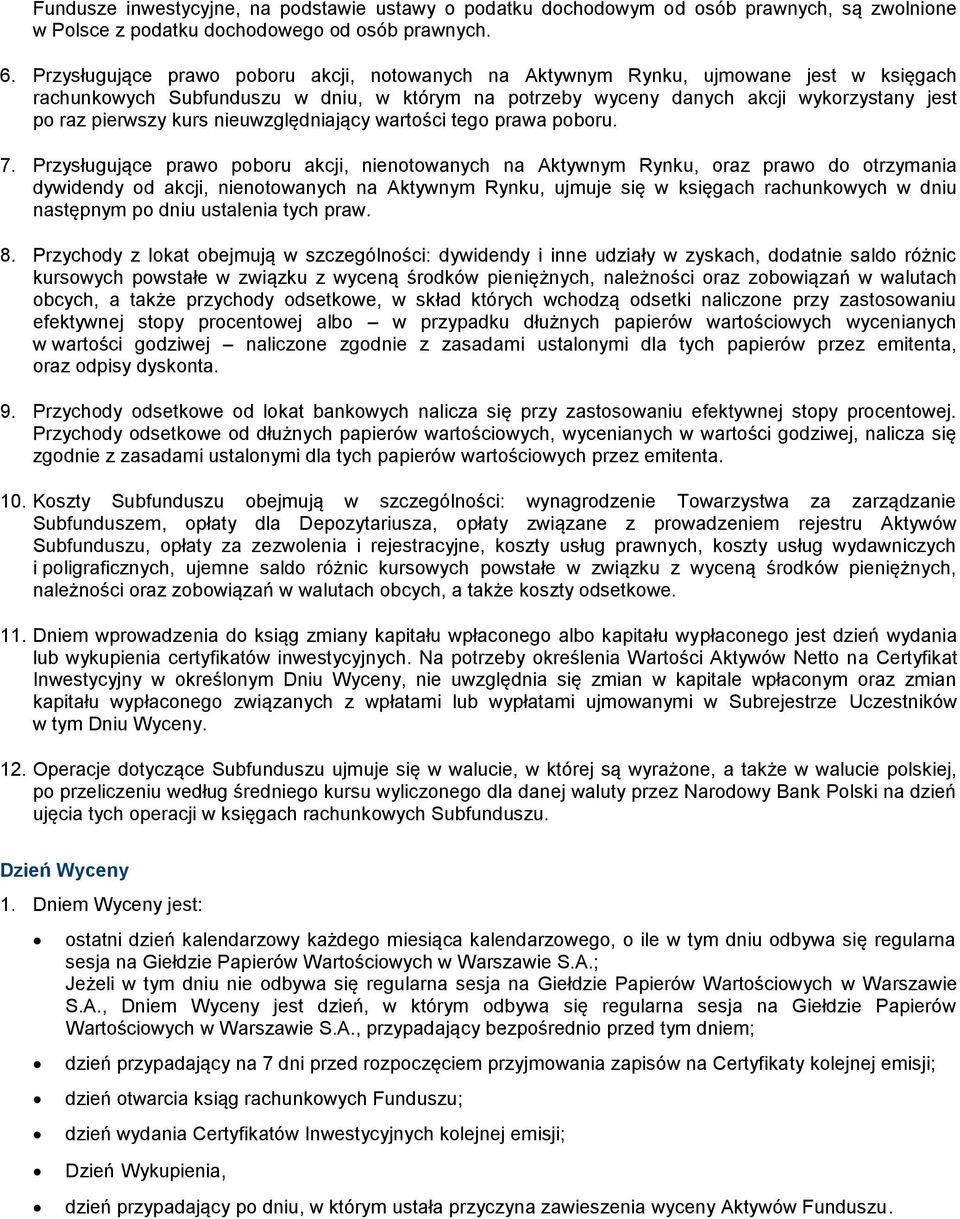 Fundusze inwestycyjne, na podstawie ustawy o podatku dochodowym od osób prawnych, są zwolnione w Polsce z podatku dochodowego od osób prawnych.

6. Przysługujące prawo poboru akcji, notowanych na Aktywnym Rynku, ujmowane jest w księgach rachunkowych Subfunduszu w dniu, w którym na potrzeby wyceny danych akcji wykorzystany jest po raz pierwszy kurs nieuwzględniający wartości tego prawa poboru.

7. Przysługujące prawo poboru akcji, nienotowanych na Aktywnym Rynku, oraz prawo do otrzymania dywidendy od akcji, nienotowanych na Aktywnym Rynku, ujmuje się w księgach rachunkowych w dniu następnym po dniu ustalenia tych praw.

8. Przychody z lokat obejmują w szczególności: dywidendy i inne udziały w zyskach, dodatnie saldo różnic kursowych powstałe w związku z wyceną środków pieniężnych, należności oraz zobowiązań w walutach obcych, a także przychody odsetkowe, w skład których wchodzą odsetki naliczone przy zastosowaniu efektywnej stopy procentowej albo – w przypadku dłużnych papierów wartościowych wycenianych w wartości godziwej – naliczone zgodnie z zasadami ustalonymi dla tych papierów przez emitenta, oraz odpisy dyskonta.

9. Przychody odsetkowe od lokat bankowych nalicza się przy zastosowaniu efektywnej stopy procentowej. Przychody odsetkowe od dłużnych papierów wartościowych, wycenianych w wartości godziwej, nalicza się zgodnie z zasadami ustalonymi dla tych papierów wartościowych przez emitenta.

10. Koszty Subfunduszu obejmują w szczególności: wynagrodzenie Towarzystwa za zarządzanie Subfunduszem, opłaty dla Depozytariusza, opłaty związane z prowadzeniem rejestru Aktywów Subfunduszu, opłaty za zezwolenia i rejestracyjne, koszty usług prawnych, koszty usług wydawniczych i poligraficznych, ujemne saldo różnic kursowych powstałe w związku z wyceną środków pieniężnych, należności oraz zobowiązań w walutach obcych, a także koszty odsetkowe.

11. Dniem wprowadzenia do ksiąg zmiany kapitału wpłaconego albo kapitału wypłaconego jest dzień wydania lub wykupienia certyfikatów inwestycyjnych. Na potrzeby określenia Wartości Aktywów Netto na Certyfikat Inwestycyjny w określonym Dniu Wyceny, nie uwzględnia się zmian w kapitale wpłaconym oraz zmian kapitału wypłaconego związanych z wpłatami lub wypłatami ujmowanymi w Subrejestrze Uczestników w tym Dniu Wyceny.

12. Operacje dotyczące Subfunduszu ujmuje się w walucie, w której są wyrażone, a także w walucie polskiej, po przeliczeniu według średniego kursu wyliczonego dla danej waluty przez Narodowy Bank Polski na dzień ujęcia tych operacji w księgach rachunkowych Subfunduszu.

Dzień Wyceny

1. Dniem Wyceny jest:

• ostatni dzień kalendarzowy każdego miesiąca kalendarzowego, o ile w tym dniu odbywa się regularna sesja na Giełdzie Papierów Wartościowych w Warszawie S.A.;
Jeżeli w tym dniu nie odbywa się regularna sesja na Giełdzie Papierów Wartościowych w Warszawie S.A., Dniem Wyceny jest dzień, w którym odbywa się regularna sesja na Giełdzie Papierów Wartościowych w Warszawie S.A., przypadający bezpośrednio przed tym dniem;

• dzień przypadający na 7 dni przed rozpoczęciem przyjmowania zapisów na Certyfikaty kolejnej emisji;

• dzień otwarcia ksiąg rachunkowych Funduszu;

• dzień wydania Certyfikatów Inwestycyjnych kolejnej emisji;

• Dzień Wykupienia,

• dzień przypadający po dniu, w którym ustała przyczyna zawieszenia wyceny Aktywów Funduszu.